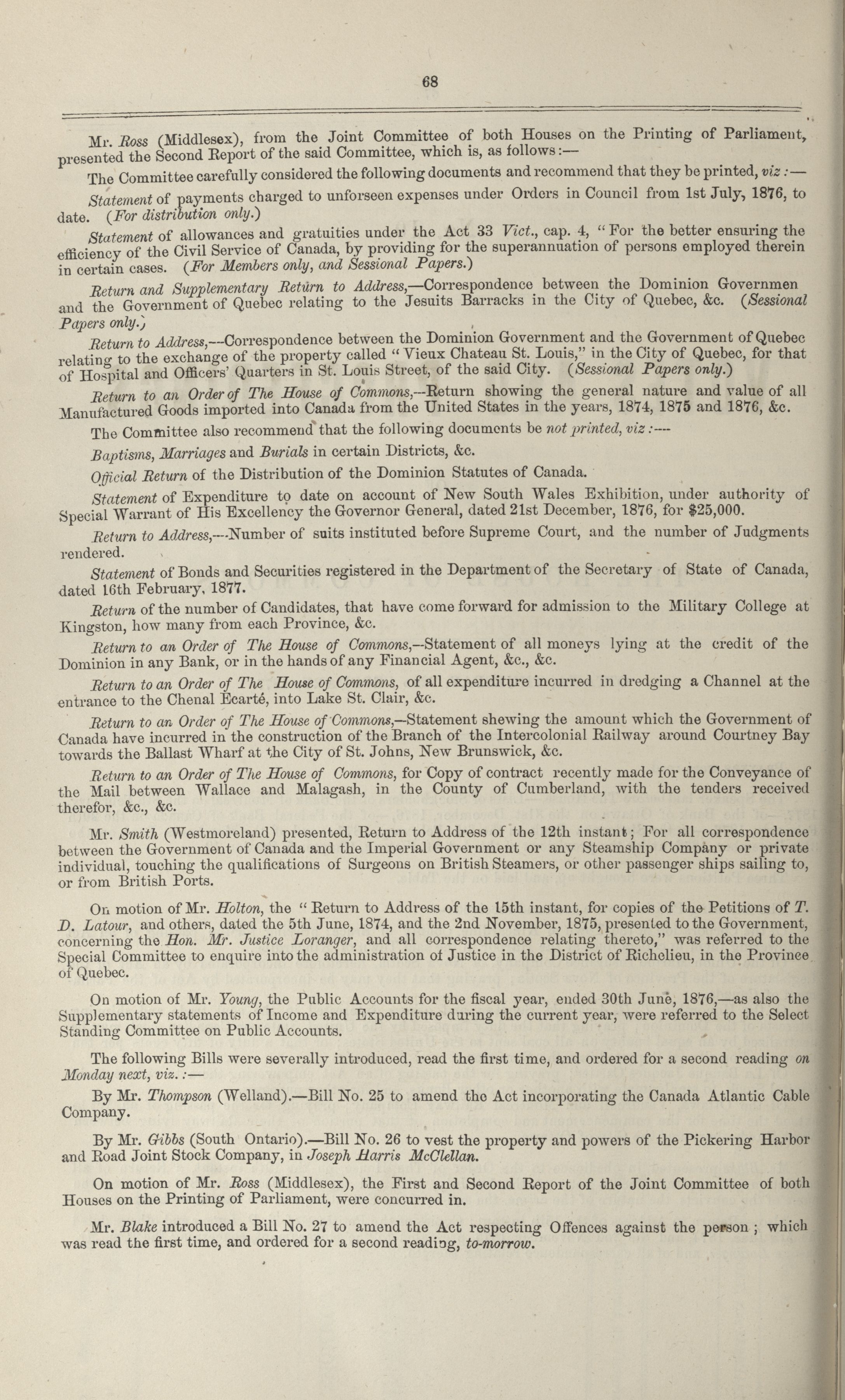 68

Mr. Ross (Middlesex), from the Joint Committee of both Houses on the Printing of Parliament, presented the Second Report of the said Committee, which is, as follows:—

The Committee carefully considered the following documents and recommend that they be printed, viz:—

Statement of payments charged to unforseen expenses under Orders in Council from 1st July, 1876, to date. (For distribution only.)

Statement of allowances and gratuities under the Act 33 Vict., cap. 4, "For the better ensuring the efficiency of the Civil Service of Canada, by providing for the superannuation of persons employed therein in certain cases. (For Members only, and Sessional Papers.)

Return and Supplementary Return to Address,—Correspondence between the Dominion Governmen and the Government of Quebec relating to the Jesuits Barracks in the City of Quebec, &c. (Sessional Papers only.)

Return to Address,—Correspondence between the Dominion Government and the Government of Quebec relating to the exchange of the property called "Vieux Chateau St. Louis," in the City of Quebec, for that of Hospital and Officers' Quarters in St. Louis Street, of the said City. (Sessional Papers only.)

Return to an Order of The House of Commons,—Return showing the general nature and value of all Manufactured Goods imported into Canada from the United States in the years, 1874, 1875 and 1876, &c.

The Committee also recommend that the following documents be not printed, viz:—

Baptisms, Marriages and Burials in certain Districts, &c.

Official Return of the Distribution of the Dominion Statutes of Canada.

Statement of Expenditure to date on account of New South Wales Exhibition, under authority of Special Warrant of His Excellency the Governor General, dated 21st December, 1876, for $25,000.

Return to Address,—Number of suits instituted before Supreme Court, and the number of Judgments rendered.

Statement of Bonds and Securities registered in the Department of the Secretary of State of Canada, dated 16th February, 1877.

Return of the number of Candidates, that have come forward for admission to the Military College at Kingston, how many from each Province, &c.

Return to an Order of The House of Commons,—Statement of all moneys lying at the credit of the Dominion in any Bank, or in the hands of any Financial Agent, &c., &c.

Return to an Order of The House of Commons, of all expenditure incurred in dredging a Channel at the entrance to the Chenal Ecarté, into Lake St. Clair, &c.

Return to an Order of The House of Commons,—Statement shewing the amount which the Government of Canada have incurred in the construction of the Branch of the Intercolonial Railway around Courtney Bay towards the Ballast Wharf at the City of St. Johns, New Brunswick, &c.

Return to an Order of The House of Commons, for Copy of contract recently made for the Conveyance of the Mail between Wallace and Malagash, in the County of Cumberland, with the tenders received therefor, &c., &c.

Mr. Smith (Westmoreland) presented, Return to Address of the 12th instant; For all correspondence between the Government of Canada and the Imperial Government or any Steamship Company or private individual, touching the qualifications of Surgeons on British Steamers, or other passenger ships sailing to, or from British Ports.

On motion of Mr. Holton, the "Return to Address of the 15th instant, for copies of the Petitions of T. D. Latour, and others, dated the 5th June, 1874, and the 2nd November, 1875, presented to the Government, concerning the Hon. Mr. Justice Loranger, and all correspondence relating thereto," was referred to the Special Committee to enquire into the administration of Justice in the District of Richelieu, in the Province of Quebec.

On motion of Mr. Young, the Public Accounts for the fiscal year, ended 30th June, 1876,—as also the Supplementary statements of Income and Expenditure during the current year, were referred to the Select Standing Committee on Public Accounts.

The following Bills were severally introduced, read the first time, and ordered for a second reading on Monday next, viz.:—

By Mr. Thompson (Welland).—Bill No. 25 to amend the Act incorporating the Canada Atlantic Cable Company.

By Mr. Gibbs (South Ontario).—Bill No. 26 to vest the property and powers of the Pickering Harbor and Road Joint Stock Company, in Joseph Harris McClellan.

On motion of Mr. Ross (Middlesex), the First and Second Report of the Joint Committee of both Houses on the Printing of Parliament, were concurred in.

Mr. Blake introduced a Bill No. 27 to amend the Act respecting Offences against the person; which was read the first time, and ordered for a second reading, to-morrow.